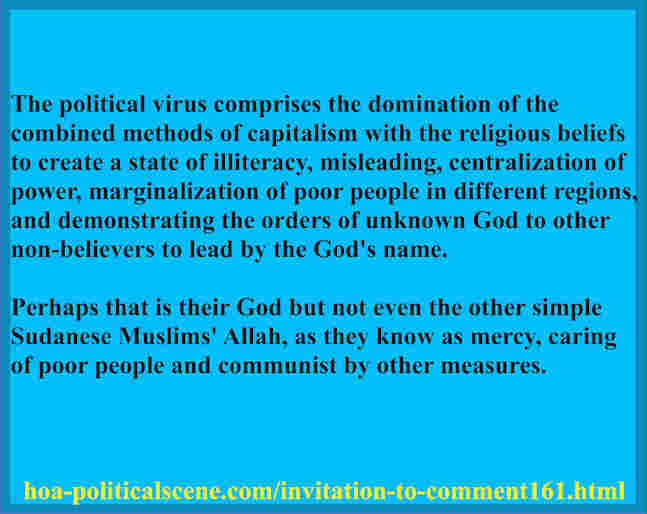 The political virus comprises the domination of the combined methods of capitalism with the religious beliefs to create a state of illiteracy, misleading, centralization of power, marginalization of poor people in different regions, and demonstrating the orders of unknown God to other non-believers to lead by the God's name.

Perhaps that is their God but not even the other simple Sudanese Muslims' Allah, as they know as mercy, caring of poor people and communist by other measures.

hoa-politicalscene.com/invitation-to-comment161.html